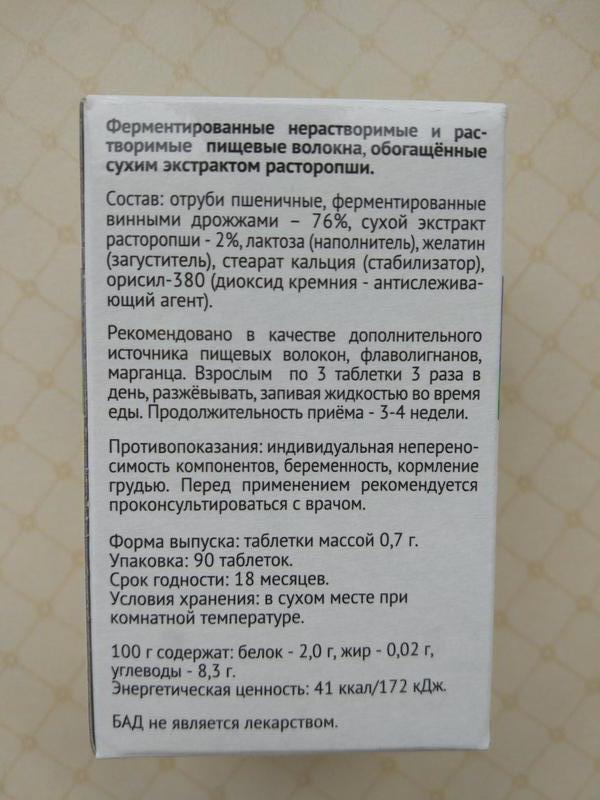 Ферментированные нерастворимые и растворимые пищевые волокна, обогащённые сухим экстрактом расторопши.

Состав: отруби пшеничные, ферментированные винными дрожжами – 76%, сухой экстракт расторопши - 2%, лактоза (наполнитель), желатин (загуститель), стеарат кальция (стабилизатор), орисил-380 (диоксид кремния - антислеживающий агент).

Рекомендовано в качестве дополнительного источника пищевых волокон, флаволигнанов, марганца. Взрослым по 3 таблетки 3 раза в день, разжёвывать, запивая жидкостью во время еды. Продолжительность приёма - 3-4 недели.

Противопоказания: индивидуальная непереносимость компонентов, беременность, кормление грудью. Перед применением рекомендуется проконсультироваться с врачом.

Форма выпуска: таблетки массой 0,7 г.
Упаковка: 90 таблеток.
Срок годности: 18 месяцев.
Условия хранения: в сухом месте при комнатной температуре.

100 г содержат: белок - 2,0 г, жир - 0,02 г, углеводы - 8,3 г.
Энергетическая ценность: 41 ккал/172 кДж.

БАД не является лекарством.